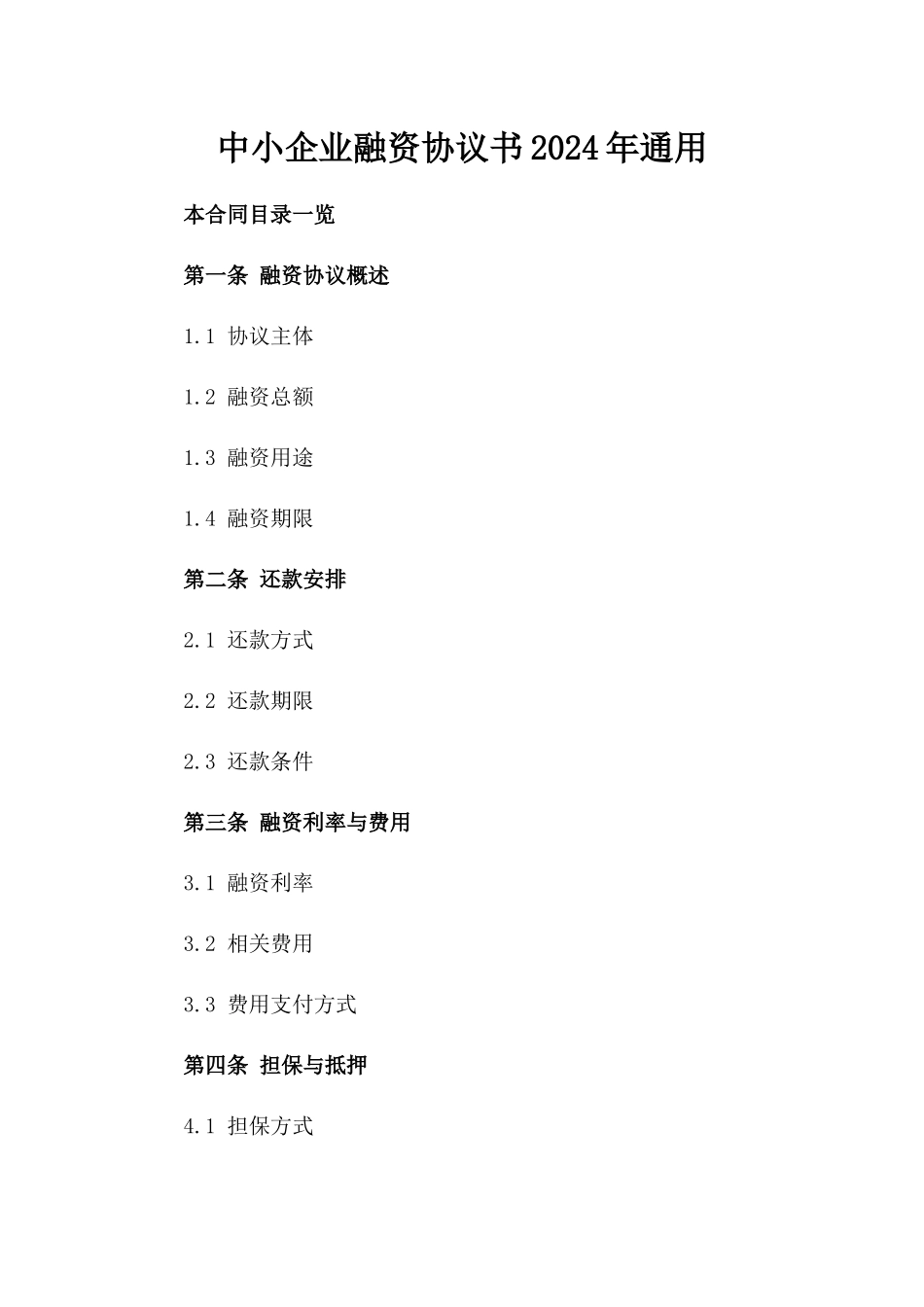 中小企业融资协议书2024年通用

本合同目录一览

第一条 融资协议概述

1.1 协议主体

1.2 融资总额

1.3 融资用途

1.4 融资期限

第二条 还款安排

2.1 还款方式

2.2 还款期限

2.3 还款条件

第三条 融资利率与费用

3.1 融资利率

3.2 相关费用

3.3 费用支付方式

第四条 担保与抵押

4.1 担保方式